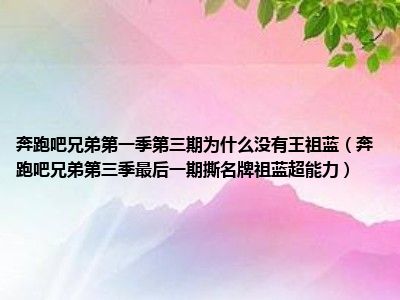 奔跑吧兄弟第一季第三期为什么没有王祖蓝（奔跑吧兄弟第三季最后一期撕名牌祖蓝超能力）